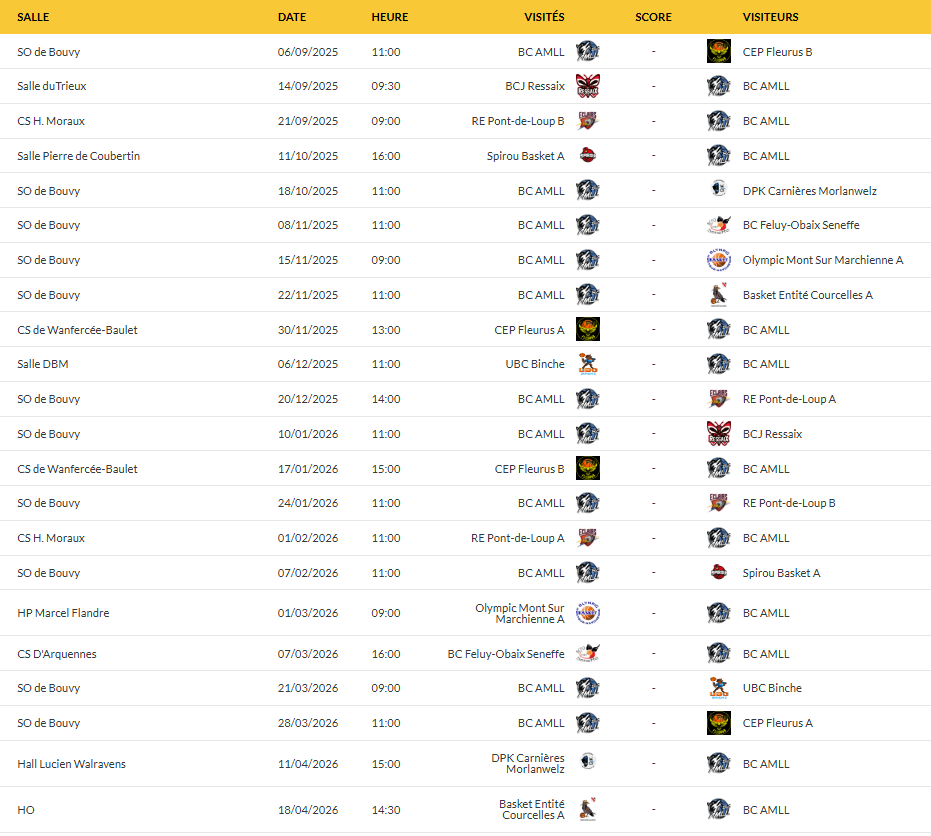 | SALLE | DATE | HEURE | VISITÉS | SCORE | VISITEURS |
|---|---|---|---|---|---|
| SO de Bouvy | 06/09/2025 | 11:00 | BC AMLL | - | CEP Fleurus B |
| Salle duTrieux | 14/09/2025 | 09:30 | BCJ Ressaix | - | BC AMLL |
| CS H. Moraux | 21/09/2025 | 09:00 | RE Pont-de-Loup B | - | BC AMLL |
| Salle Pierre de Coubertin | 11/10/2025 | 16:00 | Spirou Basket A | - | BC AMLL |
| SO de Bouvy | 18/10/2025 | 11:00 | BC AMLL | - | DPK Carnières Morlanwelz |
| SO de Bouvy | 08/11/2025 | 11:00 | BC AMLL | - | BC Feluy-Obaix Seneffe |
| SO de Bouvy | 15/11/2025 | 09:00 | BC AMLL | - | Olympic Mont Sur Marchienne A |
| SO de Bouvy | 22/11/2025 | 11:00 | BC AMLL | - | Basket Entité Courcelles A |
| CS de Wanfercée-Baulet | 30/11/2025 | 13:00 | CEP Fleurus A | - | BC AMLL |
| Salle DBM | 06/12/2025 | 11:00 | UBC Binche | - | BC AMLL |
| SO de Bouvy | 20/12/2025 | 14:00 | BC AMLL | - | RE Pont-de-Loup A |
| SO de Bouvy | 10/01/2026 | 11:00 | BC AMLL | - | BCJ Ressaix |
| CS de Wanfercée-Baulet | 17/01/2026 | 15:00 | CEP Fleurus B | - | BC AMLL |
| SO de Bouvy | 24/01/2026 | 11:00 | BC AMLL | - | RE Pont-de-Loup B |
| CS H. Moraux | 01/02/2026 | 11:00 | RE Pont-de-Loup A | - | BC AMLL |
| SO de Bouvy | 07/02/2026 | 11:00 | BC AMLL | - | Spirou Basket A |
| HP Marcel Flandre | 01/03/2026 | 09:00 | Olympic Mont Sur Marchienne A | - | BC AMLL |
| CS D'Arquennes | 07/03/2026 | 16:00 | BC Feluy-Obaix Seneffe | - | BC AMLL |
| SO de Bouvy | 21/03/2026 | 09:00 | BC AMLL | - | UBC Binche |
| SO de Bouvy | 28/03/2026 | 11:00 | BC AMLL | - | CEP Fleurus A |
| Hall Lucien Walravens | 11/04/2026 | 15:00 | DPK Carnières Morlanwelz | - | BC AMLL |
| HO | 18/04/2026 | 14:30 | Basket Entité Courcelles A | - | BC AMLL |